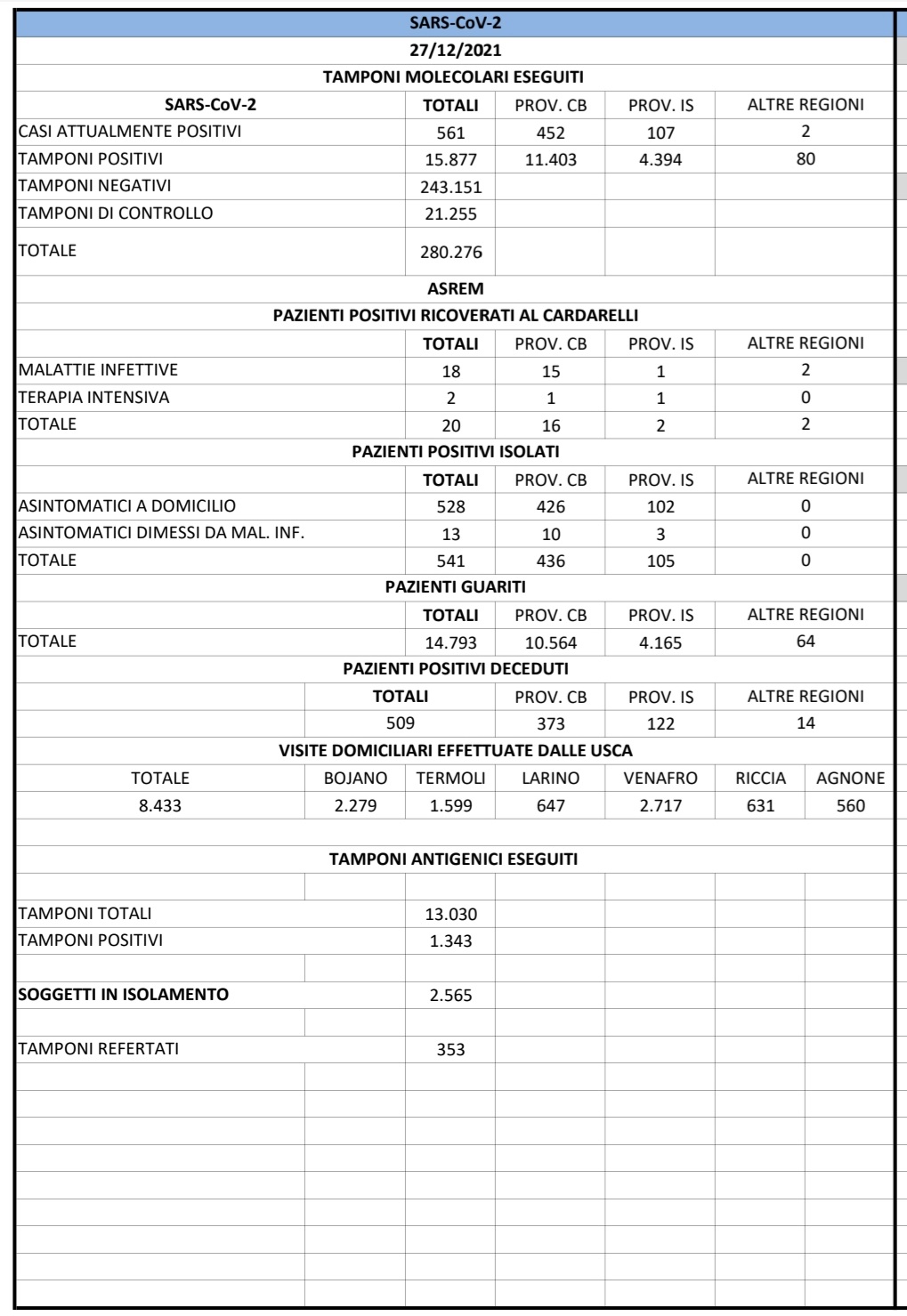 SARS-CoV-2

27/12/2021

TAMPONI MOLECOLARI ESEGUITI

| SARS-CoV-2 | TOTALI | PROV. CB | PROV. IS | ALTRE REGIONI |
|---|---|---|---|---|
| CASI ATTUALMENTE POSITIVI | 561 | 452 | 107 | 2 |
| TAMPONI POSITIVI | 15.877 | 11.403 | 4.394 | 80 |
| TAMPONI NEGATIVI | 243.151 | | | |
| TAMPONI DI CONTROLLO | 21.255 | | | |
| TOTALE | 280.276 | | | |

ASREM

PAZIENTI POSITIVI RICOVERATI AL CARDARELLI

| | TOTALI | PROV. CB | PROV. IS | ALTRE REGIONI |
|---|---|---|---|---|
| MALATTIE INFETTIVE | 18 | 15 | 1 | 2 |
| TERAPIA INTENSIVA | 2 | 1 | 1 | 0 |
| TOTALE | 20 | 16 | 2 | 2 |

PAZIENTI POSITIVI ISOLATI

| | TOTALI | PROV. CB | PROV. IS | ALTRE REGIONI |
|---|---|---|---|---|
| ASINTOMATICI A DOMICILIO | 528 | 426 | 102 | 0 |
| ASINTOMATICI DIMESSI DA MAL. INF. | 13 | 10 | 3 | 0 |
| TOTALE | 541 | 436 | 105 | 0 |

PAZIENTI GUARITI

| | TOTALI | PROV. CB | PROV. IS | ALTRE REGIONI |
|---|---|---|---|---|
| TOTALE | 14.793 | 10.564 | 4.165 | 64 |

PAZIENTI POSITIVI DECEDUTI

| TOTALI | PROV. CB | PROV. IS | ALTRE REGIONI |
|---|---|---|---|
| 509 | 373 | 122 | 14 |

VISITE DOMICILIARI EFFETTUATE DALLE USCA

| TOTALE | BOJANO | TERMOLI | LARINO | VENAFRO | RICCIA | AGNONE |
|---|---|---|---|---|---|---|
| 8.433 | 2.279 | 1.599 | 647 | 2.717 | 631 | 560 |

TAMPONI ANTIGENICI ESEGUITI

| | |
|---|---|
| TAMPONI TOTALI | 13.030 |
| TAMPONI POSITIVI | 1.343 |
| SOGGETTI IN ISOLAMENTO | 2.565 |
| TAMPONI REFERTATI | 353 |